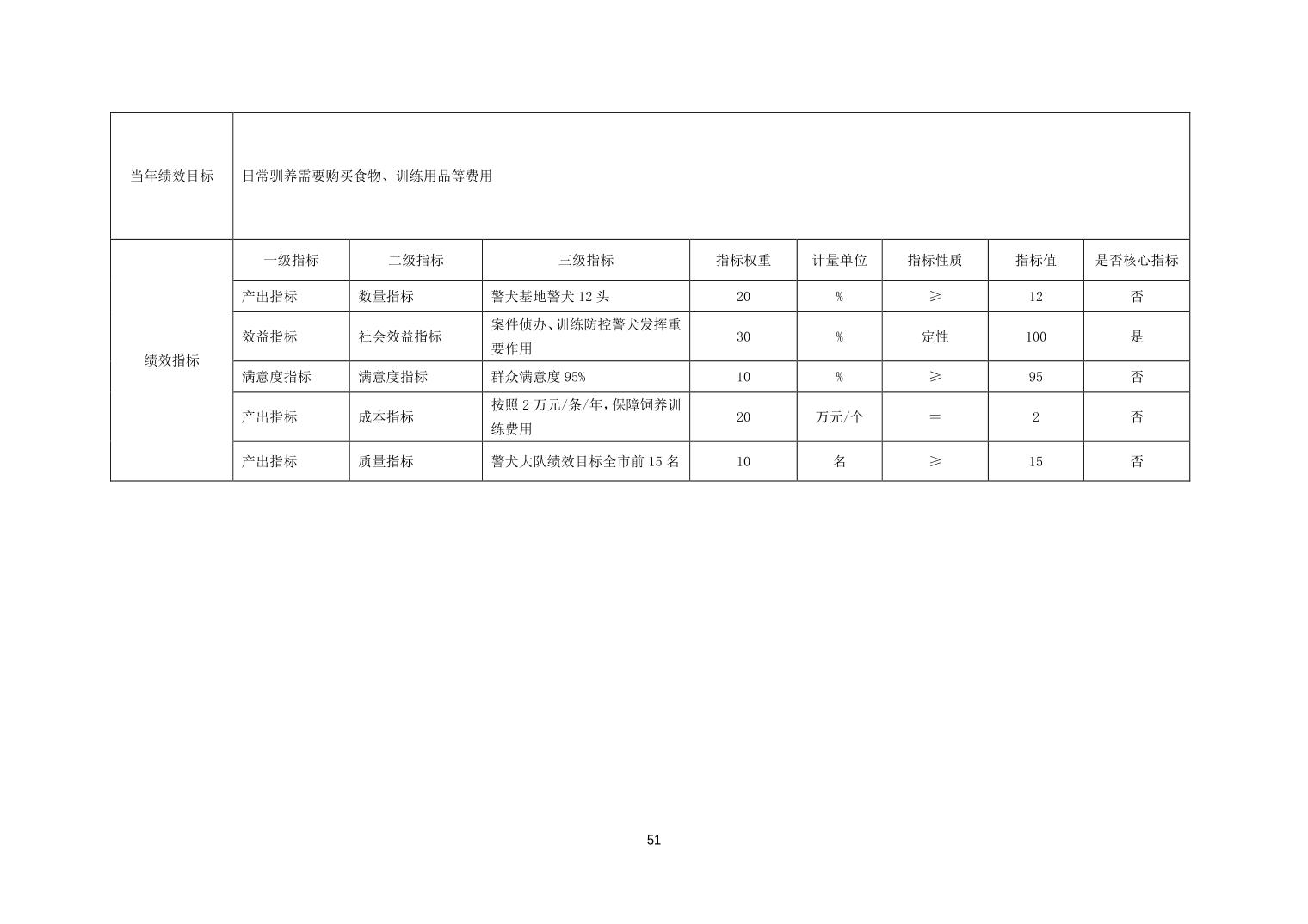 | 当年绩效目标 | 日常驯养需要购买食物、训练用品等费用 | | | | | | | |
|---|---|---|---|---|---|---|---|---|
| 绩效指标 | 一级指标 | 二级指标 | 三级指标 | 指标权重 | 计量单位 | 指标性质 | 指标值 | 是否核心指标 |
| | 产出指标 | 数量指标 | 警犬基地警犬12头 | 20 | % | ≥ | 12 | 否 |
| | 效益指标 | 社会效益指标 | 案件侦办、训练防控警犬发挥重要作用 | 30 | % | 定性 | 100 | 是 |
| | 满意度指标 | 满意度指标 | 群众满意度95% | 10 | % | ≥ | 95 | 否 |
| | 产出指标 | 成本指标 | 按照2万元/条/年,保障饲养训练费用 | 20 | 万元/个 | = | 2 | 否 |
| | 产出指标 | 质量指标 | 警犬大队绩效目标全市前15名 | 10 | 名 | ≥ | 15 | 否 |

51